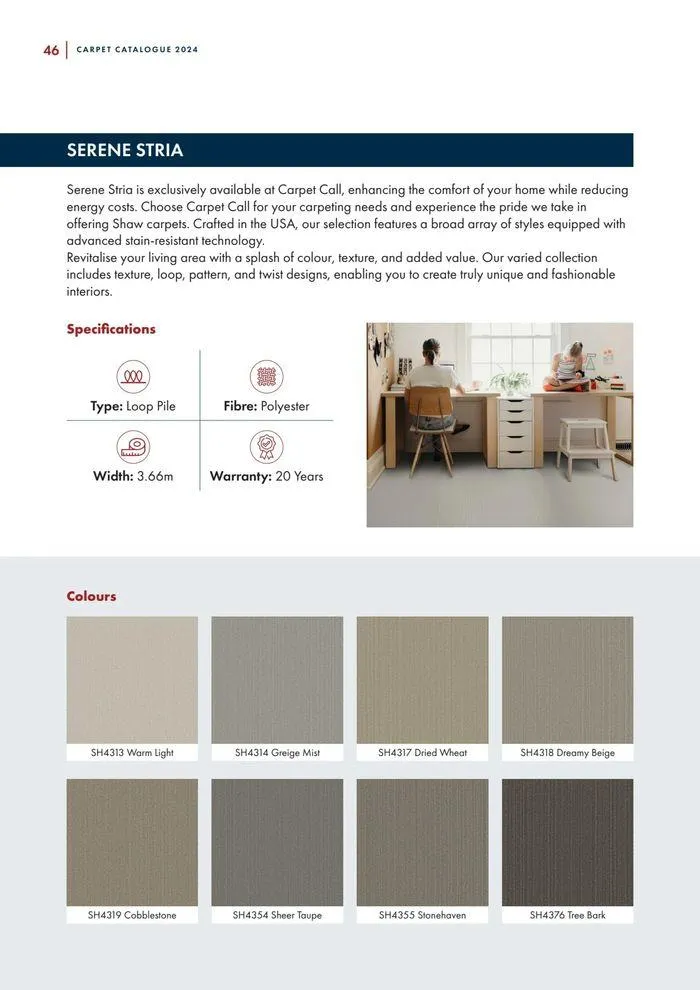 46 | CARPET CATALOGUE 2024

SERENE STRIA

Serene Stria is exclusively available at Carpet Call, enhancing the comfort of your home while reducing energy costs. Choose Carpet Call for your carpeting needs and experience the pride we take in offering Shaw carpets. Crafted in the USA, our selection features a broad array of styles equipped with advanced stain-resistant technology.
Revitalise your living area with a splash of colour, texture, and added value. Our varied collection includes texture, loop, pattern, and twist designs, enabling you to create truly unique and fashionable interiors.

Specifications

Type: Loop Pile

Fibre: Polyester

Width: 3.66m

Warranty: 20 Years

Colours

SH4313 Warm Light

SH4314 Greige Mist

SH4317 Dried Wheat

SH4318 Dreamy Beige

SH4319 Cobblestone

SH4354 Sheer Taupe

SH4355 Stonehaven

SH4376 Tree Bark